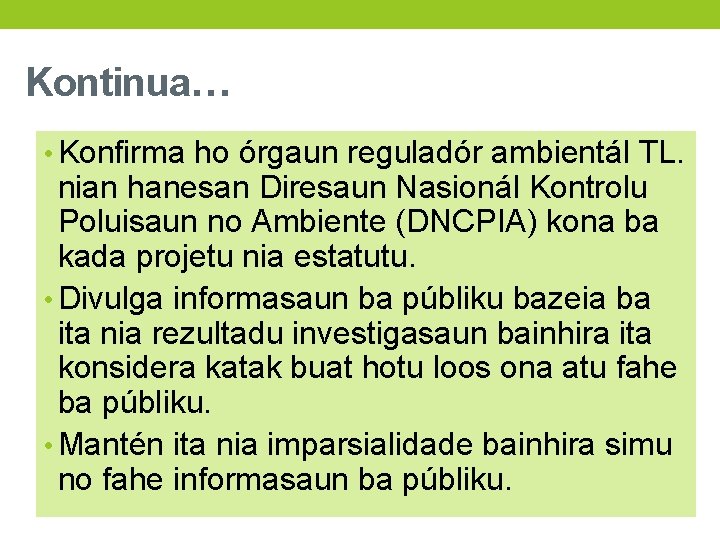 Kontinua…

• Konfirma ho órgaun reguladór ambientál TL. nian hanesan Diresaun Nasionál Kontrolu Poluisaun no Ambiente (DNCPIA) kona ba kada projetu nia estatutu.

• Divulga informasaun ba públiku bazeia ba ita nia rezultadu investigasaun bainhira ita konsidera katak buat hotu loos ona atu fahe ba públiku.

• Mantén ita nia imparsialidade bainhira simu no fahe informasaun ba públiku.